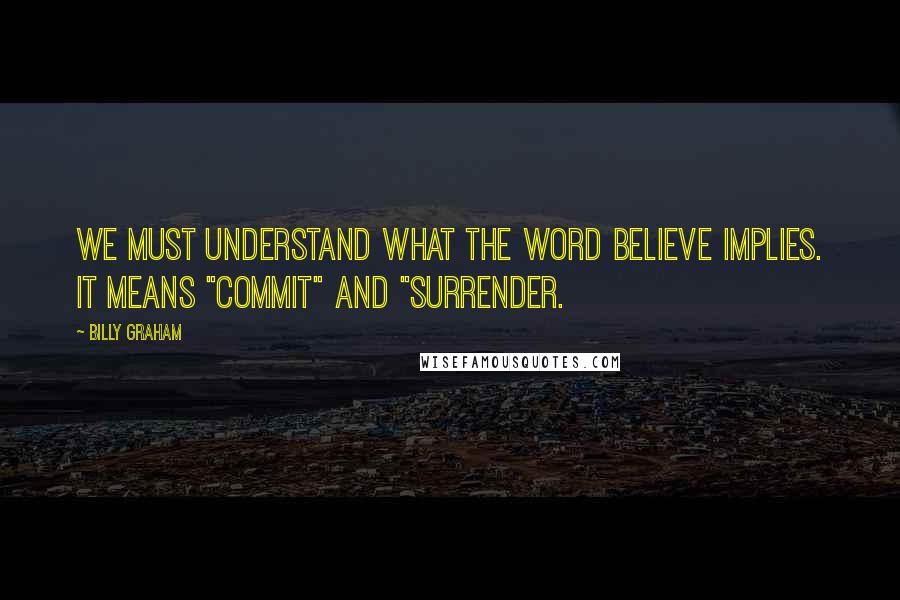 WE MUST UNDERSTAND WHAT THE WORD BELIEVE IMPLIES. IT MEANS "COMMIT" AND "SURRENDER.

— BILLY GRAHAM

WISEFAMOUSQUOTES.COM